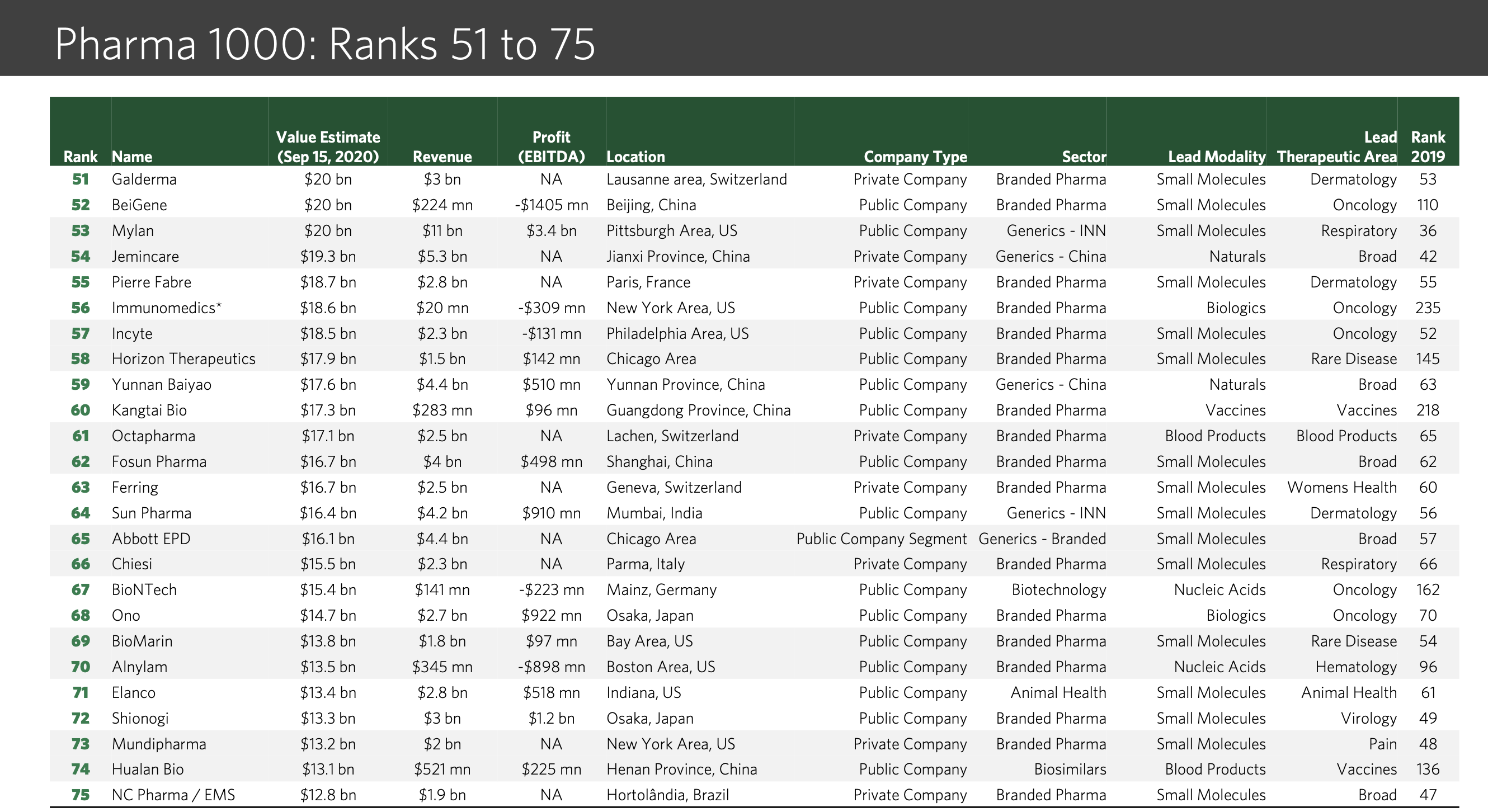 Pharma 1000: Ranks 51 to 75

| Rank | Name | Value Estimate (Sep 15, 2020) | Revenue | Profit (EBITDA) | Location | Company Type | Sector | Lead Modality | Lead Therapeutic Area | Rank 2019 |
|---|---|---|---|---|---|---|---|---|---|---|
| 51 | Galderma | $20 bn | $3 bn | NA | Lausanne area, Switzerland | Private Company | Branded Pharma | Small Molecules | Dermatology | 53 |
| 52 | BeiGene | $20 bn | $224 mn | -$1405 mn | Beijing, China | Public Company | Branded Pharma | Small Molecules | Oncology | 110 |
| 53 | Mylan | $20 bn | $11 bn | $3.4 bn | Pittsburgh Area, US | Public Company | Generics - INN | Small Molecules | Respiratory | 36 |
| 54 | Jemincare | $19.3 bn | $5.3 bn | NA | Jianxi Province, China | Private Company | Generics - China | Naturals | Broad | 42 |
| 55 | Pierre Fabre | $18.7 bn | $2.8 bn | NA | Paris, France | Private Company | Branded Pharma | Small Molecules | Dermatology | 55 |
| 56 | Immunomedics* | $18.6 bn | $20 mn | -$309 mn | New York Area, US | Public Company | Branded Pharma | Biologics | Oncology | 235 |
| 57 | Incyte | $18.5 bn | $2.3 bn | -$131 mn | Philadelphia Area, US | Public Company | Branded Pharma | Small Molecules | Oncology | 52 |
| 58 | Horizon Therapeutics | $17.9 bn | $1.5 bn | $142 mn | Chicago Area | Public Company | Branded Pharma | Small Molecules | Rare Disease | 145 |
| 59 | Yunnan Baiyao | $17.6 bn | $4.4 bn | $510 mn | Yunnan Province, China | Public Company | Generics - China | Naturals | Broad | 63 |
| 60 | Kangtai Bio | $17.3 bn | $283 mn | $96 mn | Guangdong Province, China | Public Company | Branded Pharma | Vaccines | Vaccines | 218 |
| 61 | Octapharma | $17.1 bn | $2.5 bn | NA | Lachen, Switzerland | Private Company | Branded Pharma | Blood Products | Blood Products | 65 |
| 62 | Fosun Pharma | $16.7 bn | $4 bn | $498 mn | Shanghai, China | Public Company | Branded Pharma | Small Molecules | Broad | 62 |
| 63 | Ferring | $16.7 bn | $2.5 bn | NA | Geneva, Switzerland | Private Company | Branded Pharma | Small Molecules | Womens Health | 60 |
| 64 | Sun Pharma | $16.4 bn | $4.2 bn | $910 mn | Mumbai, India | Public Company | Generics - INN | Small Molecules | Dermatology | 56 |
| 65 | Abbott EPD | $16.1 bn | $4.4 bn | NA | Chicago Area | Public Company Segment | Generics - Branded | Small Molecules | Broad | 57 |
| 66 | Chiesi | $15.5 bn | $2.3 bn | NA | Parma, Italy | Private Company | Branded Pharma | Small Molecules | Respiratory | 66 |
| 67 | BioNTech | $15.4 bn | $141 mn | -$223 mn | Mainz, Germany | Public Company | Biotechnology | Nucleic Acids | Oncology | 162 |
| 68 | Ono | $14.7 bn | $2.7 bn | $922 mn | Osaka, Japan | Public Company | Branded Pharma | Biologics | Oncology | 70 |
| 69 | BioMarin | $13.8 bn | $1.8 bn | $97 mn | Bay Area, US | Public Company | Branded Pharma | Small Molecules | Rare Disease | 54 |
| 70 | Alnylam | $13.5 bn | $345 mn | -$898 mn | Boston Area, US | Public Company | Branded Pharma | Nucleic Acids | Hematology | 96 |
| 71 | Elanco | $13.4 bn | $2.8 bn | $518 mn | Indiana, US | Public Company | Animal Health | Small Molecules | Animal Health | 61 |
| 72 | Shionogi | $13.3 bn | $3 bn | $1.2 bn | Osaka, Japan | Public Company | Branded Pharma | Small Molecules | Virology | 49 |
| 73 | Mundipharma | $13.2 bn | $2 bn | NA | New York Area, US | Private Company | Branded Pharma | Small Molecules | Pain | 48 |
| 74 | Hualan Bio | $13.1 bn | $521 mn | $225 mn | Henan Province, China | Public Company | Biosimilars | Blood Products | Vaccines | 136 |
| 75 | NC Pharma / EMS | $12.8 bn | $1.9 bn | NA | Hortolândia, Brazil | Private Company | Branded Pharma | Small Molecules | Broad | 47 |